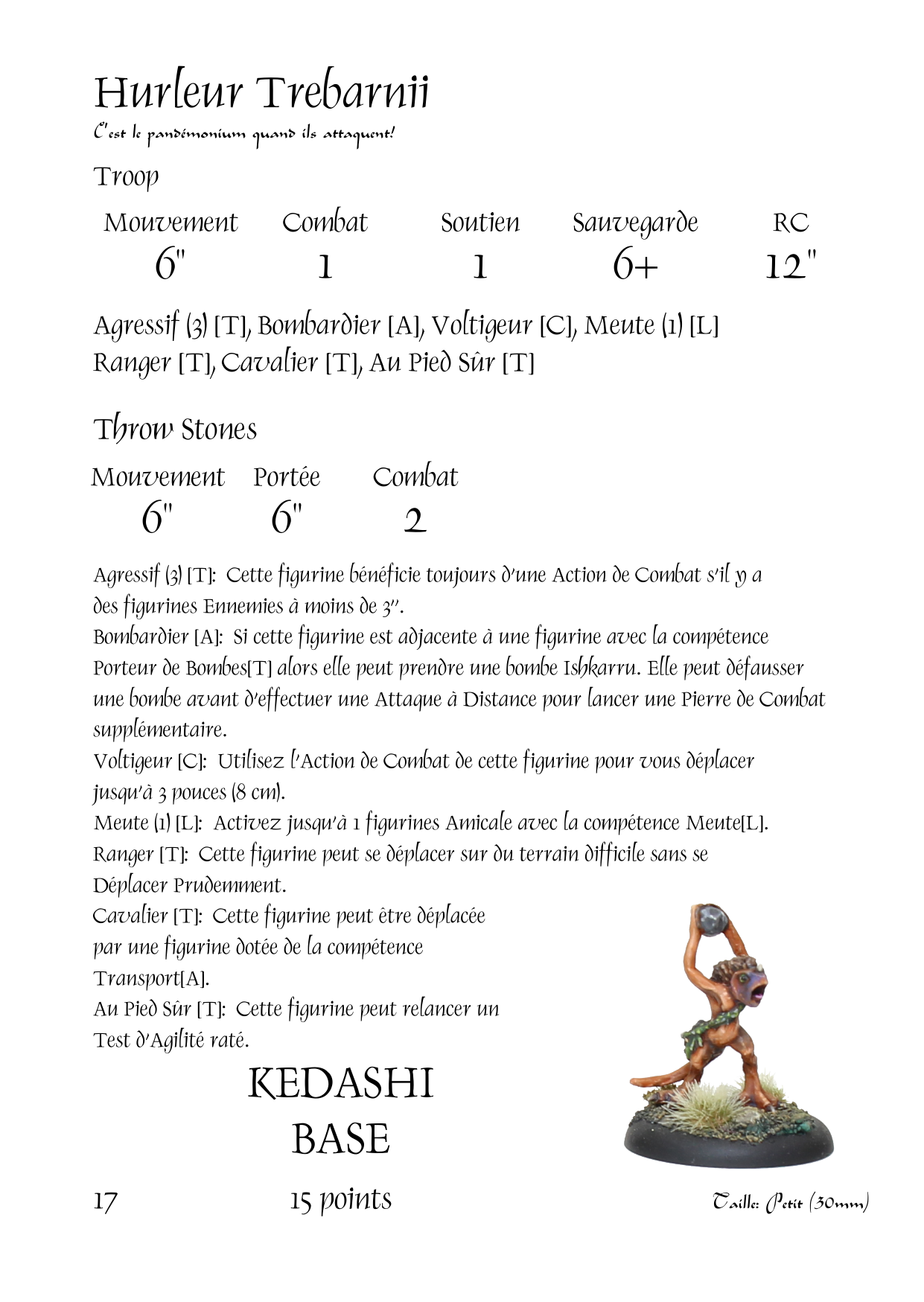 Hurleur Trebarnii
C'est le pandémonium quand ils attaquent!

Troop

| Mouvement | Combat | Soutien | Sauvegarde | RC |
|---|---|---|---|---|
| 6" | 1 | 1 | 6+ | 12" |

Agressif (3) [T], Bombardier [A], Voltigeur [C], Meute (1) [L]
Ranger [T], Cavalier [T], Au Pied Sûr [T]

Throw Stones

| Mouvement | Portée | Combat |
|---|---|---|
| 6" | 6" | 2 |

Agressif (3) [T]: Cette figurine bénéficie toujours d'une Action de Combat s'il y a des figurines Ennemies à moins de 3".
Bombardier [A]: Si cette figurine est adjacente à une figurine avec la compétence Porteur de Bombes[T] alors elle peut prendre une bombe Ishkarru. Elle peut défausser une bombe avant d'effectuer une Attaque à Distance pour lancer une Pierre de Combat supplémentaire.
Voltigeur [C]: Utilisez l'Action de Combat de cette figurine pour vous déplacer jusqu'à 3 pouces (8 cm).
Meute (1) [L]: Activez jusqu'à 1 figurines Amicale avec la compétence Meute[L].
Ranger [T]: Cette figurine peut se déplacer sur du terrain difficile sans se Déplacer Prudemment.
Cavalier [T]: Cette figurine peut être déplacée par une figurine dotée de la compétence Transport[A].
Au Pied Sûr [T]: Cette figurine peut relancer un Test d'Agilité raté.

KEDASHI
BASE

17

15 points

Taille: Petit (30mm)